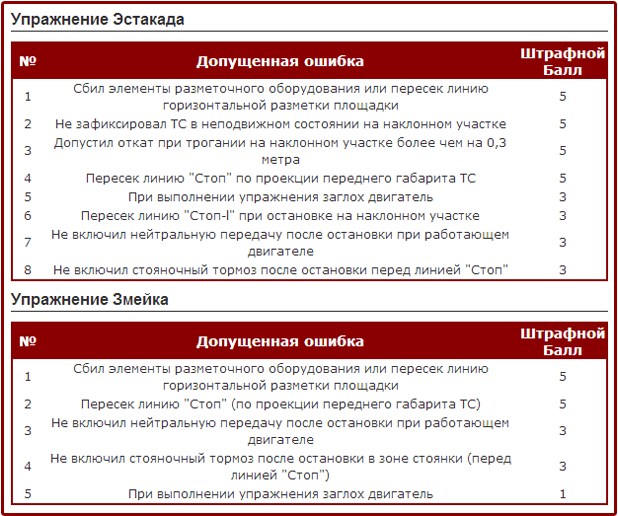 Упражнение Эстакада

| № | Допущенная ошибка | Штрафной Балл |
|---|---|---|
| 1 | Сбил элементы разметочного оборудования или пересек линию горизонтальной разметки площадки | 5 |
| 2 | Не зафиксировал ТС в неподвижном состоянии на наклонном участке | 5 |
| 3 | Допустил откат при трогании на наклонном участке более чем на 0,3 метра | 5 |
| 4 | Пересек линию "Стоп" по проекции переднего габарита ТС | 5 |
| 5 | При выполнении упражнения заглох двигатель | 3 |
| 6 | Пересек линию "Стоп-I" при остановке на наклонном участке | 3 |
| 7 | Не включил нейтральную передачу после остановки при работающем двигателе | 3 |
| 8 | Не включил стояночный тормоз после остановки перед линией "Стоп" | 3 |

Упражнение Змейка

| № | Допущенная ошибка | Штрафной Балл |
|---|---|---|
| 1 | Сбил элементы разметочного оборудования или пересек линию горизонтальной разметки площадки | 5 |
| 2 | Пересек линию "Стоп" (по проекции переднего габарита ТС) | 5 |
| 3 | Не включил нейтральную передачу после остановки при работающем двигателе | 3 |
| 4 | Не включил стояночный тормоз после остановки в зоне стоянки (перед линией "Стоп") | 3 |
| 5 | При выполнении упражнения заглох двигатель | 1 |